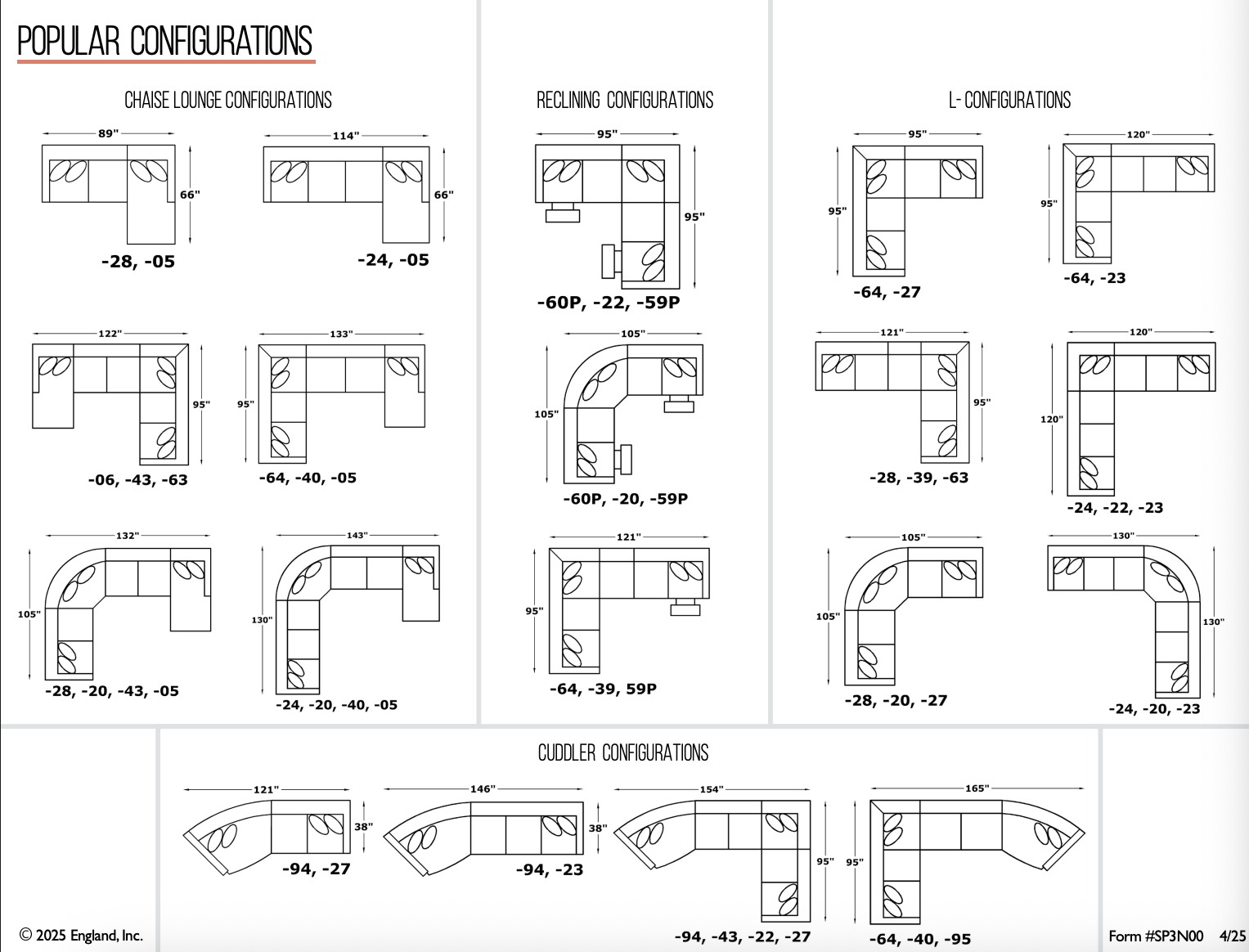 POPULAR CONFIGURATIONS

CHAISE LOUNGE CONFIGURATIONS

89"
66"
-28, -05

114"
66"
-24, -05

122"
95"
-06, -43, -63

133"
95"
-64, -40, -05

132"
105"
-28, -20, -43, -05

143"
130"
-24, -20, -40, -05

RECLINING CONFIGURATIONS

95"
95"
-60P, -22, -59P

105"
105"
-60P, -20, -59P

121"
95"
-64, -39, 59P

L- CONFIGURATIONS

95"
95"
-64, -27

120"
95"
-64, -23

121"
95"
-28, -39, -63

120"
120"
-24, -22, -23

105"
105"
-28, -20, -27

130"
130"
-24, -20, -23

CUDDLER CONFIGURATIONS

121"
38"
-94, -27

146"
38"
-94, -23

154"
95"
-94, -43, -22, -27

165"
95"
-64, -40, -95

© 2025 England, Inc.

Form #SP3N00 4/25